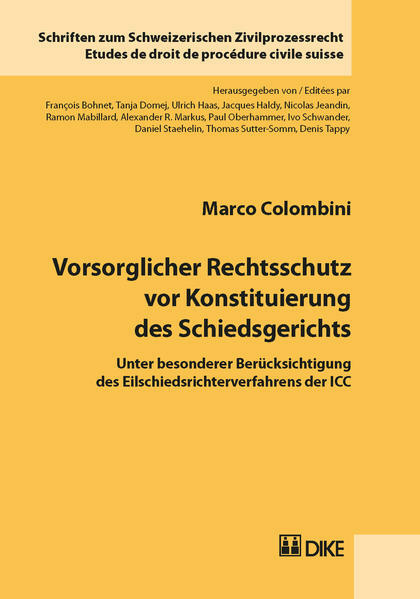 Schriften zum Schweizerischen Zivilprozessrecht
Etudes de droit de procédure civile suisse

Herausgegeben von / Editées par
François Bohnet, Tanja Domej, Ulrich Haas, Jacques Haldy, Nicolas Jeandin, Ramon Mabillard, Alexander R. Markus, Paul Oberhammer, Ivo Schwander, Daniel Staehelin, Thomas Sutter-Somm, Denis Tappy

Marco Colombini

Vorsorglicher Rechtsschutz
vor Konstituierung
des Schiedsgerichts

Unter besonderer Berücksichtigung
des Eilschiedsrichterverfahrens der ICC

DIKE